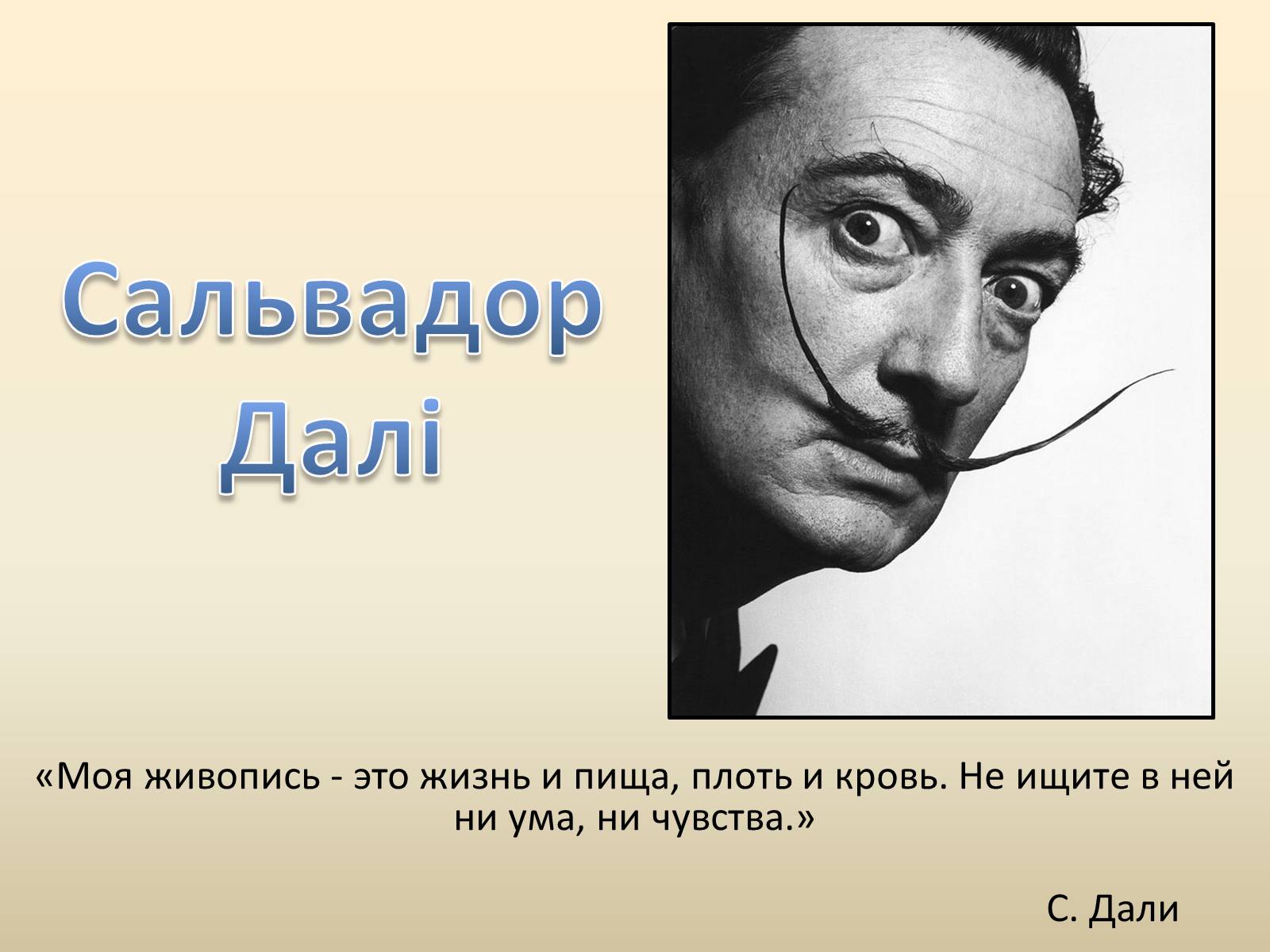 Сальвадор Далі

«Моя живопись - это жизнь и пища, плоть и кровь. Не ищите в ней ни ума, ни чувства.»

С. Дали